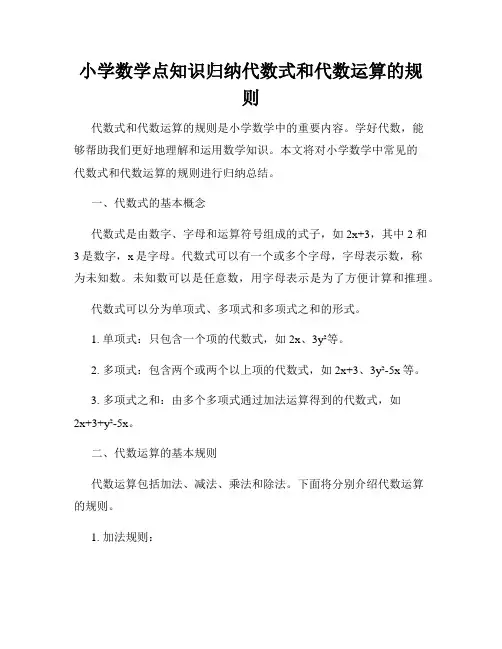 小学数学点知识归纳代数式和代数运算的规则

代数式和代数运算的规则是小学数学中的重要内容。学好代数，能够帮助我们更好地理解和运用数学知识。本文将对小学数学中常见的代数式和代数运算的规则进行归纳总结。

一、代数式的基本概念

代数式是由数字、字母和运算符号组成的式子，如 $2x+3$，其中 2 和 3 是数字，x 是字母。代数式可以有一个或多个字母，字母表示数，称为未知数。未知数可以是任意数，用字母表示是为了方便计算和推理。

代数式可以分为单项式、多项式和多项式之和的形式。

1. 单项式：只包含一个项的代数式，如 $2x$、$3y^2$等。

2. 多项式：包含两个或两个以上项的代数式，如 $2x+3$、$3y^2-5x$ 等。

3. 多项式之和：由多个多项式通过加法运算得到的代数式，如 $2x+3+y^2-5x$。

二、代数运算的基本规则

代数运算包括加法、减法、乘法和除法。下面将分别介绍代数运算的规则。

1. 加法规则：